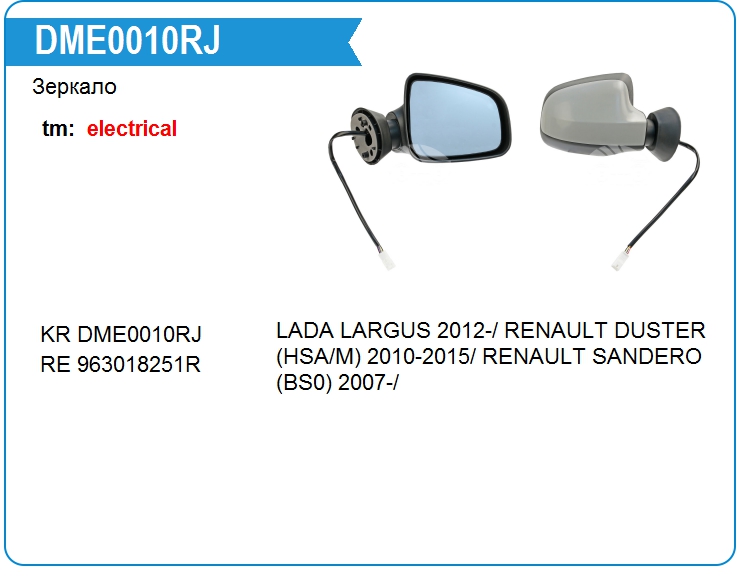 DME0010RJ

Зеркало

tm: electrical

KR DME0010RJ
RE 963018251R

LADA LARGUS 2012-/ RENAULT DUSTER (HSA/M) 2010-2015/ RENAULT SANDERO (BS0) 2007-/